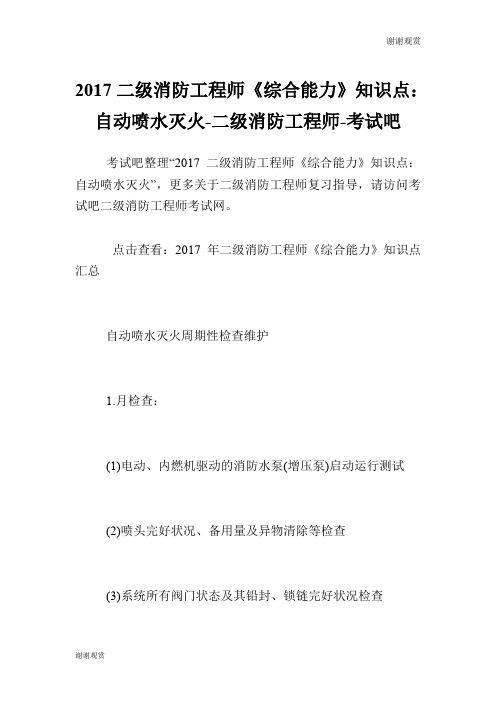 谢谢观赏

2017 二级消防工程师《综合能力》知识点：自动喷水灭火-二级消防工程师-考试吧

考试吧整理“2017 二级消防工程师《综合能力》知识点：自动喷水灭火”，更多关于二级消防工程师复习指导，请访问考试吧二级消防工程师考试网。

点击查看：2017 年二级消防工程师《综合能力》知识点汇总

自动喷水灭火周期性检查维护

1.月检查：

(1)电动、内燃机驱动的消防水泵(增压泵)启动运行测试

(2)喷头完好状况、备用量及异物清除等检查

(3)系统所有阀门状态及其铅封、锁链完好状况检查

谢谢观赏